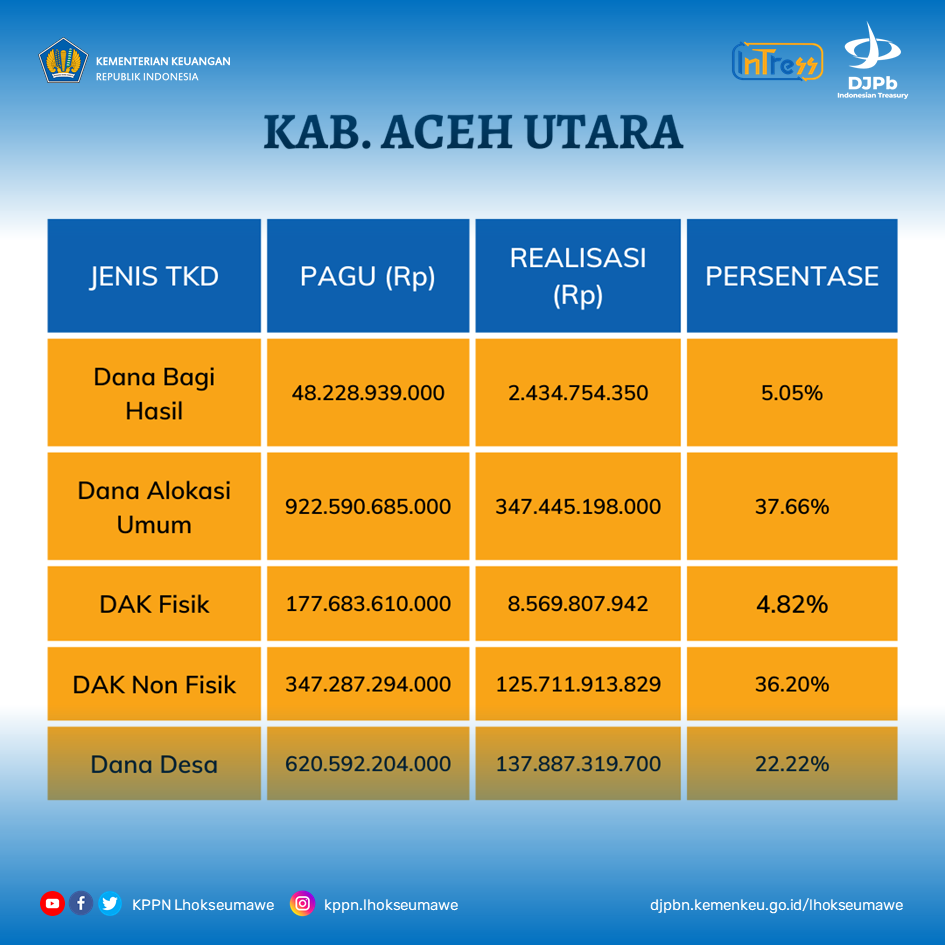 KEMENTERIAN KEUANGAN
REPUBLIK INDONESIA

InTress

DJPb
Indonesian Treasury

KAB. ACEH UTARA

| JENIS TKD | PAGU (Rp) | REALISASI (Rp) | PERSENTASE |
|---|---|---|---|
| Dana Bagi Hasil | 48.228.939.000 | 2.434.754.350 | 5.05% |
| Dana Alokasi Umum | 922.590.685.000 | 347.445.198.000 | 37.66% |
| DAK Fisik | 177.683.610.000 | 8.569.807.942 | 4.82% |
| DAK Non Fisik | 347.287.294.000 | 125.711.913.829 | 36.20% |
| Dana Desa | 620.592.204.000 | 137.887.319.700 | 22.22% |

KPPN Lhokseumawe kppn.lhokseumawe djpbn.kemenkeu.go.id/lhokseumawe